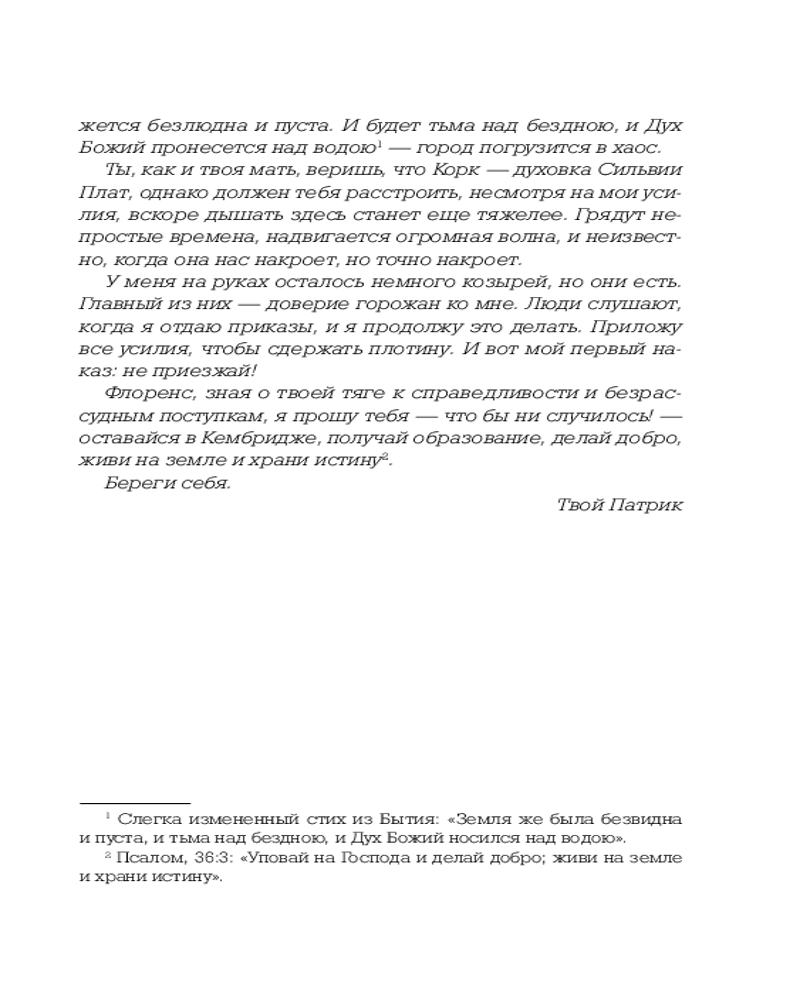 жется безлюдна и пуста. И будет тьма над бездною, и Дух Божий пронесется над водою$^1$ — город погрузится в хаос.

Ты, как и твоя мать, веришь, что Корк — духовка Сильвии Плат, однако должен тебя расстроить, несмотря на мои усилия, вскоре дышать здесь станет еще тяжелее. Грядут непростые времена, надвигается огромная волна, и неизвестно, когда она нас накроет, но точно накроет.

У меня на руках осталось немного козырей, но они есть. Главный из них — доверие горожан ко мне. Люди слушают, когда я отдаю приказы, и я продолжу это делать. Приложу все усилия, чтобы сдержать плотину. И вот мой первый наказ: не приезжай!

Флоренс, зная о твоей тяге к справедливости и безрассудным поступкам, я прошу тебя — что бы ни случилось! — оставайся в Кембридже, получай образование, делай добро, живи на земле и храни истину$^2$.

Береги себя.

Твой Патрик

$^1$ Слегка измененный стих из Бытия: «Земля же была безвидна и пуста, и тьма над бездною, и Дух Божий носился над водою».

$^2$ Псалом, 36:3: «Уповай на Господа и делай добро; живи на земле и храни истину».